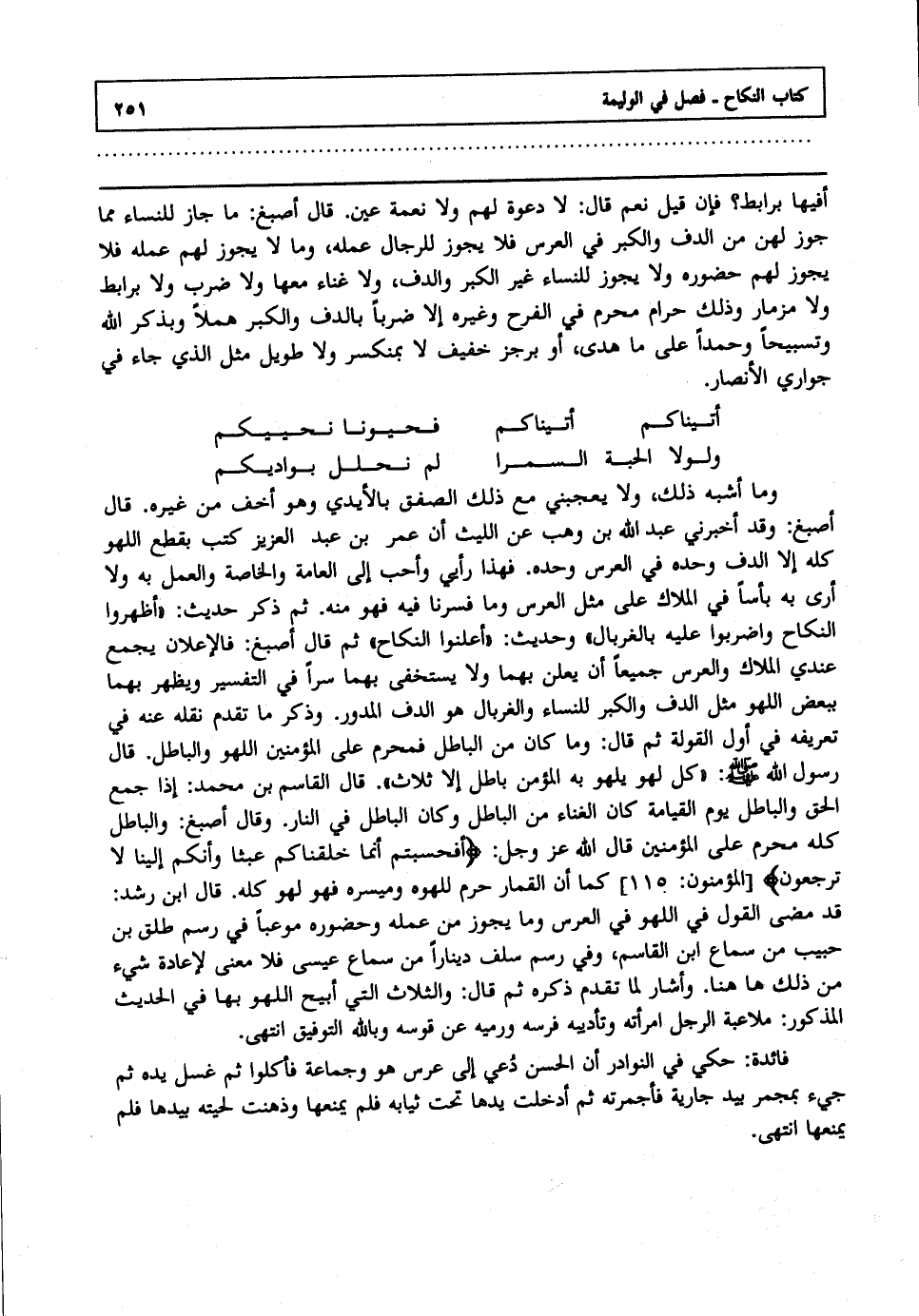 كتاب النكاح ـ فصل في الوليمة ٢٥١

أفيها برابط؟ فإن قيل نعم قال: لا دعوة لهم ولا نعمة عين. قال أصبغ: ما جاز للنساء مما جوز لهن من الدف والكبر في العرس فلا يجوز للرجال عمله، وما لا يجوز لهم عمله فلا يجوز لهم حضوره ولا يجوز للنساء غير الكبر والدف، ولا غناء معها ولا ضرب ولا برابط ولا مزمار وذلك حرام محرم في الفرح وغيره إلا ضرباً بالدف والكبر هملاً وبذكر الله وتسبيحاً وحمداً على ما هدى، أو برجز خفيف لا بمنكسر ولا طويل مثل الذي جاء في جواري الأنصار.

أتيناكم أتيناكم فحيونا نحييكم
ولولا الحبة السمرا لم نحلل بواديكم

وما أشبه ذلك، ولا يعجبني مع ذلك الصفق بالأيدي وهو أخف من غيره. قال أصبغ: وقد أخبرني عبد الله بن وهب عن الليث أن عمر بن عبد العزيز كتب بقطع اللهو كله إلا الدف وحده في العرس وحده. فهذا رأيي وأحب إلى العامة والخاصة والعمل به ولا أرى به بأساً في الملاك على مثل العرس وما فسرنا فيه فهو منه. ثم ذكر حديث: «أظهروا النكاح واضربوا عليه بالغربال» وحديث: «أعلنوا النكاح» ثم قال أصبغ: فالإعلان يجمع عندي الملاك والعرس جميعاً أن يعلن بهما ولا يستخفى بهما سراً في التفسير ويظهر بهما ببعض اللهو مثل الدف والكبر للنساء والغربال هو الدف المدور. وذكر ما تقدم نقله عنه في تعريفه في أول القولة ثم قال: وما كان من الباطل فمحرم على المؤمنين اللهو والباطل. قال رسول الله ﷺ: «كل لهو يلهو به المؤمن باطل إلا ثلاث». قال القاسم بن محمد: إذا جمع الحق والباطل يوم القيامة كان الغناء من الباطل وكان الباطل في النار. وقال أصبغ: والباطل كله محرم على المؤمنين قال الله عز وجل: ﴿أفحسبتم أنما خلقناكم عبثا وأنكم إلينا لا ترجعون﴾ [المؤمنون: ١١٥] كما أن القمار حرم للهوه وميسره فهو لهو كله. قال ابن رشد: قد مضى القول في اللهو في العرس وما يجوز من عمله وحضوره موعباً في رسم طلق بن حبيب من سماع ابن القاسم، وفي رسم سلف ديناراً من سماع عيسى فلا معنى لإعادة شيء من ذلك ها هنا. وأشار لما تقدم ذكره ثم قال: والثلاث التي أبيح اللهو بها في الحديث المذكور: ملاعبة الرجل امرأته وتأديبه فرسه ورميه عن قوسه وبالله التوفيق انتهى.

فائدة: حكي في النوادر أن الحسن دُعي إلى عرس هو وجماعة فأكلوا ثم غسل يده ثم جيء بمجمر بيد جارية فأجمرته ثم أدخلت يدها تحت ثيابه فلم يمنعها وذهنت لحيته بيدها فلم يمنعها انتهى.